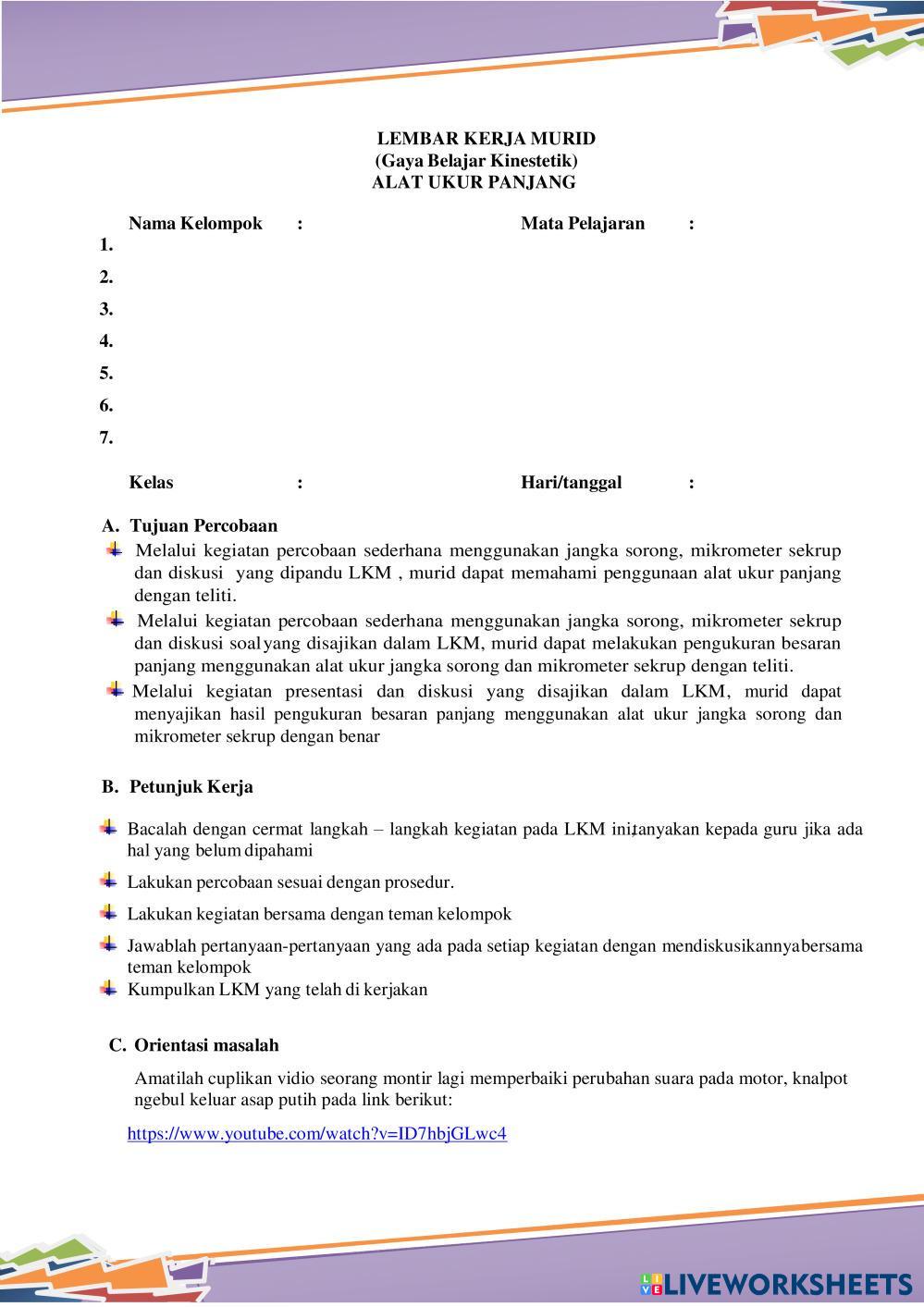 LEMBAR KERJA MURID
(Gaya Belajar Kinestetik)
ALAT UKUR PANJANG

Nama Kelompok :
Mata Pelajaran :

1.
2.
3.
4.
5.
6.
7.

Kelas :
Hari/tanggal :

A. Tujuan Percobaan

Melalui kegiatan percobaan sederhana menggunakan jangka sorong, mikrometer sekrup dan diskusi yang dipandu LKM , murid dapat memahami penggunaan alat ukur panjang dengan teliti.

Melalui kegiatan percobaan sederhana menggunakan jangka sorong, mikrometer sekrup dan diskusi soalyang disajikan dalam LKM, murid dapat melakukan pengukuran besaran panjang menggunakan alat ukur jangka sorong dan mikrometer sekrup dengan teliti.

Melalui kegiatan presentasi dan diskusi yang disajikan dalam LKM, murid dapat menyajikan hasil pengukuran besaran panjang menggunakan alat ukur jangka sorong dan mikrometer sekrup dengan benar

B. Petunjuk Kerja

Bacalah dengan cermat langkah – langkah kegiatan pada LKM ini,tanyakan kepada guru jika ada hal yang belum dipahami

Lakukan percobaan sesuai dengan prosedur.

Lakukan kegiatan bersama dengan teman kelompok

Jawablah pertanyaan-pertanyaan yang ada pada setiap kegiatan dengan mendiskusikannyabersama teman kelompok

Kumpulkan LKM yang telah di kerjakan

C. Orientasi masalah

Amatilah cuplikan vidio seorang montir lagi memperbaiki perubahan suara pada motor, knalpot ngebul keluar asap putih pada link berikut:

https://www.youtube.com/watch?v=ID7hbjGLwc4

LIVEWORKSHEETS